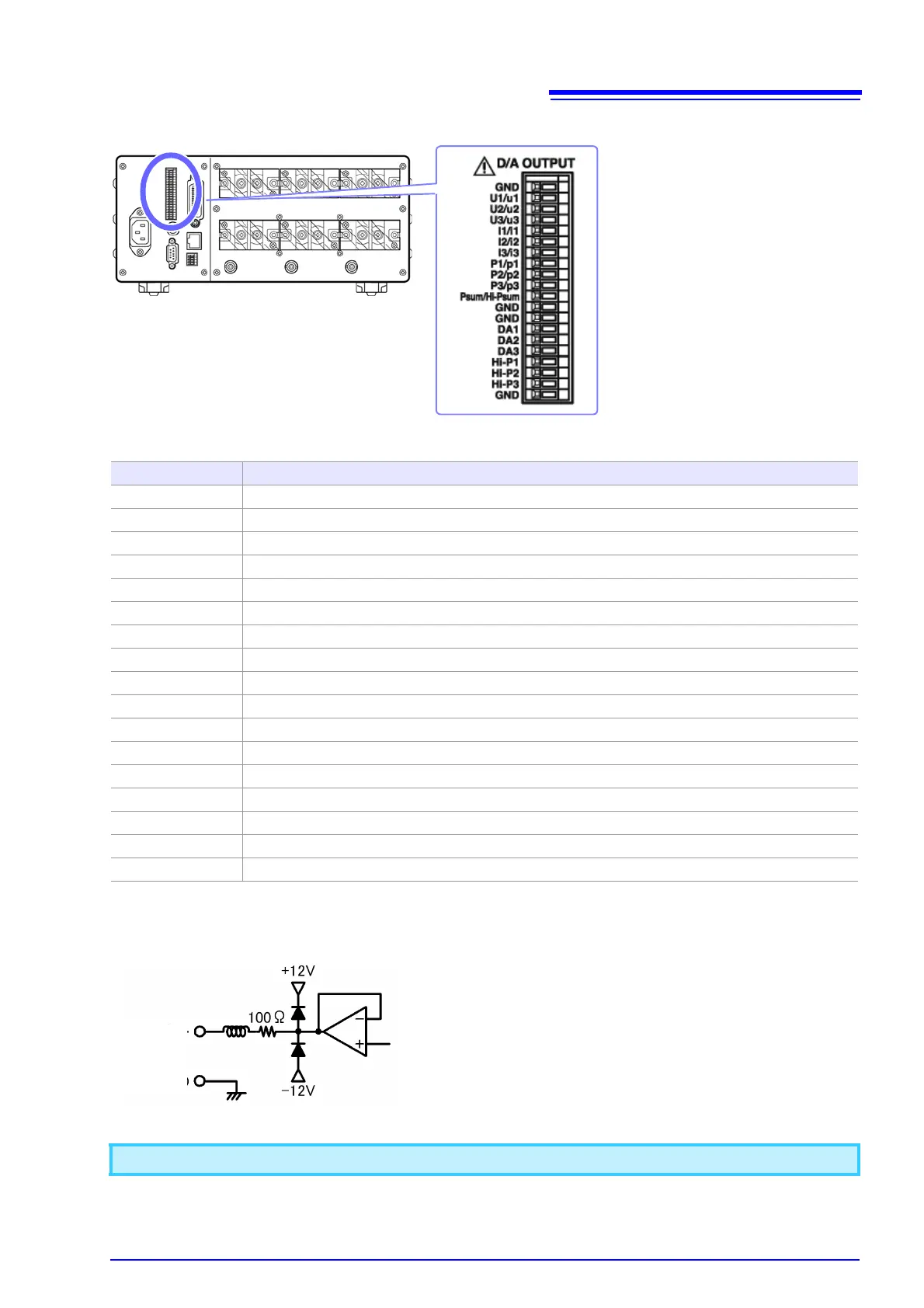 D/A OUTPUT
GND
U1/u1
U2/u2
U3/u3
I1/i1
I2/i2
I3/i3
P1/p1
P2/p2
P3/p3
Psum/Hi-Psum
GND
GND
DA1
DA2
DA3
Hi-P1
Hi-P2
Hi-P3
GND

+12V
100 Ω
−12V